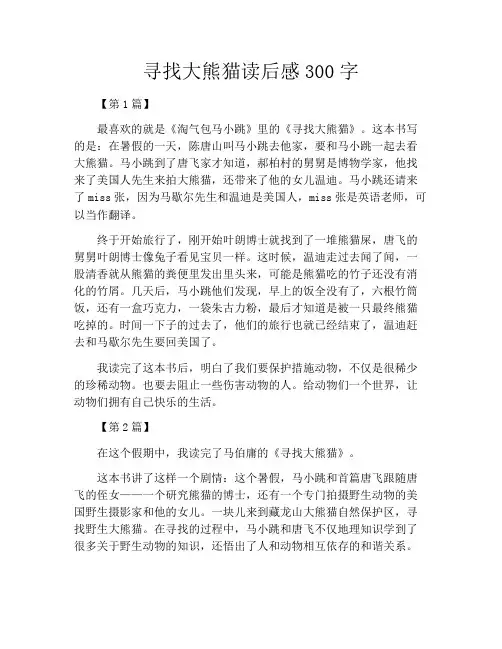 寻找大熊猫读后感300字

【第1篇】

最喜欢的就是《淘气包马小跳》里的《寻找大熊猫》。这本书写的是：在暑假的一天，陈唐山叫马小跳去他家，要和马小跳一起去看大熊猫。马小跳到了唐飞家才知道，郝柏村的舅舅是博物学家，他找来了美国人先生来拍大熊猫，还带来了他的女儿温迪。马小跳还请来了miss张，因为马歇尔先生和温迪是美国人，miss张是英语老师，可以当作翻译。

终于开始旅行了，刚开始叶朗博士就找到了一堆熊猫屎，唐飞的舅舅叶朗博士像兔子看见宝贝一样。这时候，温迪走过去闻了闻，一股清香就从熊猫的粪便里发出里头来，可能是熊猫吃的竹子还没有消化的竹屑。几天后，马小跳他们发现，早上的饭全没有了，六根竹筒饭，还有一盒巧克力，一袋朱古力粉，最后才知道是被一只最终熊猫吃掉的。时间一下子的过去了，他们的旅行也就已经结束了，温迪赶去和马歇尔先生要回美国了。

我读完了这本书后，明白了我们要保护措施动物，不仅是很稀少的珍稀动物。也要去阻止一些伤害动物的人。给动物们一个世界，让动物们拥有自己快乐的生活。

【第2篇】

在这个假期中，我读完了马伯庸的《寻找大熊猫》。

这本书讲了这样一个剧情：这个暑假，马小跳和首篇唐飞跟随唐飞的侄女——一个研究熊猫的博士，还有一个专门拍摄野生动物的美国野生摄影家和他的女儿。一块儿来到藏龙山大熊猫自然保护区，寻找野生大熊猫。在寻找的过程中，马小跳和唐飞不仅地理知识学到了很多关于野生动物的知识，还悟出了人和动物相互依存的和谐关系。